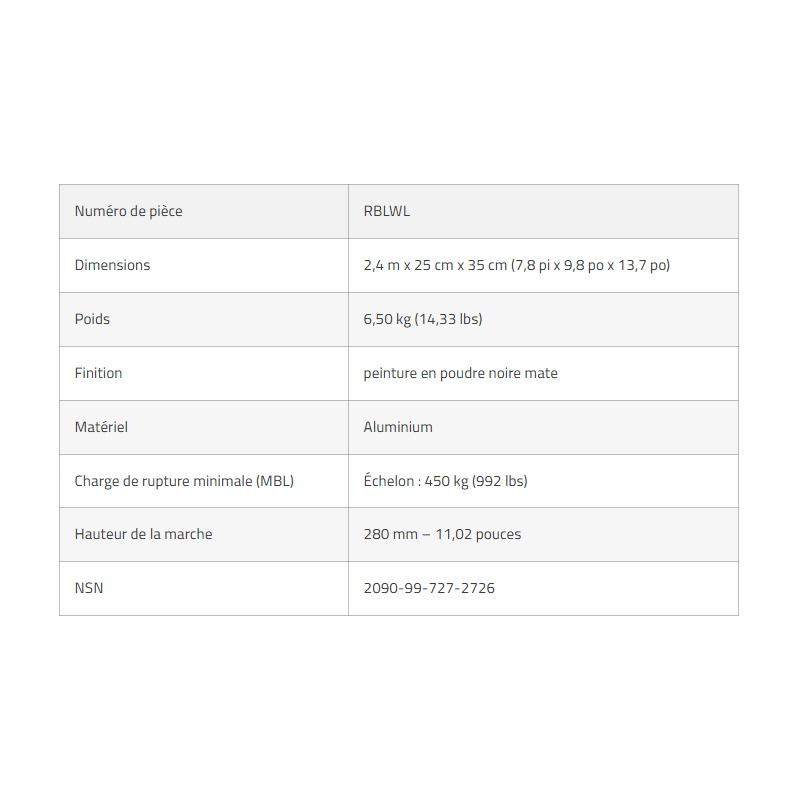 | Numéro de pièce | RBLWL |
|---|---|
| Dimensions | 2,4 m x 25 cm x 35 cm (7,8 pi x 9,8 po x 13,7 po) |
| Poids | 6,50 kg (14,33 lbs) |
| Finition | peinture en poudre noire mate |
| Matériel | Aluminium |
| Charge de rupture minimale (MBL) | Échelon : 450 kg (992 lbs) |
| Hauteur de la marche | 280 mm – 11,02 pouces |
| NSN | 2090-99-727-2726 |